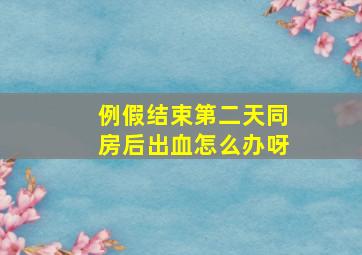 例假结束第二天同房后出血怎么办呀